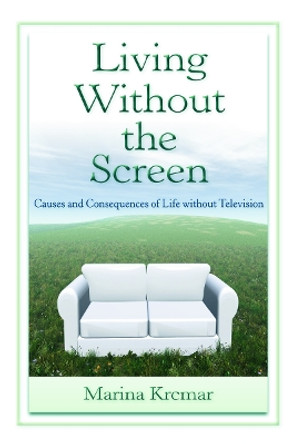 Living Without the Screen

Causes and Consequences of Life without Television

Marina Krcmar